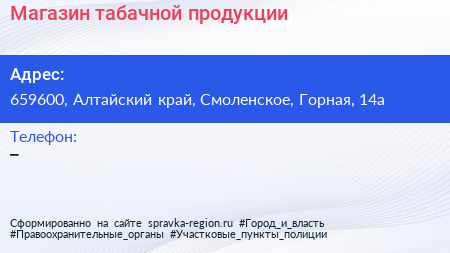 Магазин табачной продукции

Адрес:
659600, Алтайский край, Смоленское, Горная, 14а

Телефон:
–

Сформированно на сайте spravka-region.ru #Город_и_власть #Правоохранительные_органы #Участковые_пункты_полиции